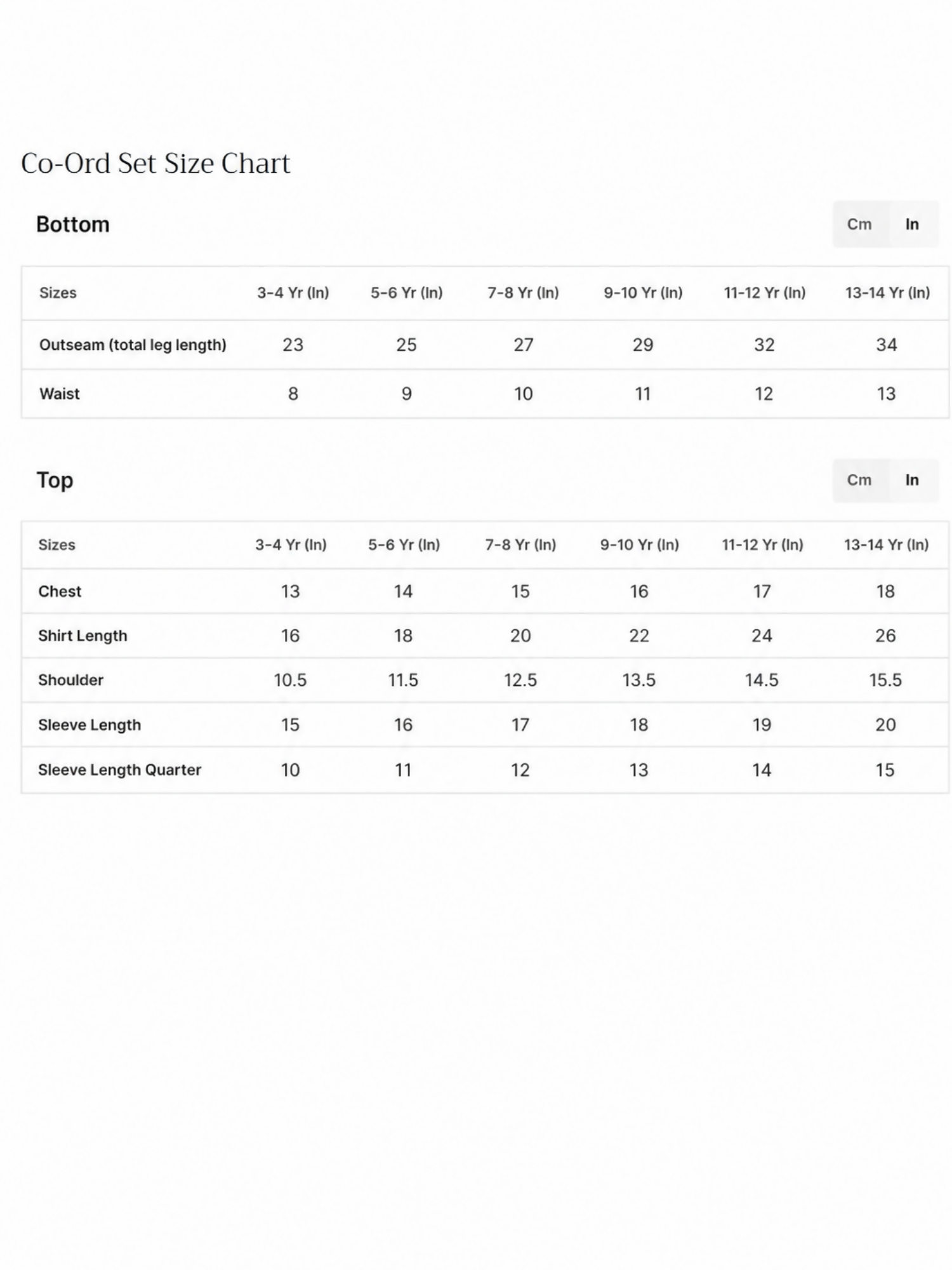 Co-Ord Set Size Chart

Bottom

Cm In

| Sizes | 3-4 Yr (In) | 5-6 Yr (In) | 7-8 Yr (In) | 9-10 Yr (In) | 11-12 Yr (In) | 13-14 Yr (In) |
|---|---|---|---|---|---|---|
| Outseam (total leg length) | 23 | 25 | 27 | 29 | 32 | 34 |
| Waist | 8 | 9 | 10 | 11 | 12 | 13 |

Top

Cm In

| Sizes | 3-4 Yr (In) | 5-6 Yr (In) | 7-8 Yr (In) | 9-10 Yr (In) | 11-12 Yr (In) | 13-14 Yr (In) |
|---|---|---|---|---|---|---|
| Chest | 13 | 14 | 15 | 16 | 17 | 18 |
| Shirt Length | 16 | 18 | 20 | 22 | 24 | 26 |
| Shoulder | 10.5 | 11.5 | 12.5 | 13.5 | 14.5 | 15.5 |
| Sleeve Length | 15 | 16 | 17 | 18 | 19 | 20 |
| Sleeve Length Quarter | 10 | 11 | 12 | 13 | 14 | 15 |